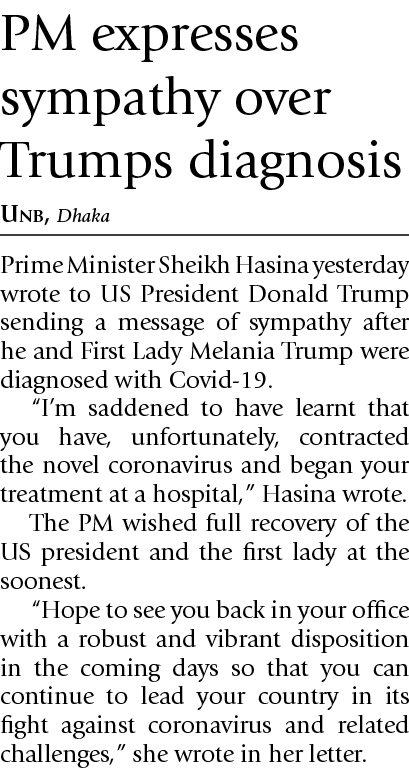 PM expresses sympathy over Trumps diagnosis

UNB, Dhaka

Prime Minister Sheikh Hasina yesterday wrote to US President Donald Trump sending a message of sympathy after he and First Lady Melania Trump were diagnosed with Covid-19.

"I'm saddened to have learnt that you have, unfortunately, contracted the novel coronavirus and began your treatment at a hospital," Hasina wrote.

The PM wished full recovery of the US president and the first lady at the soonest.

"Hope to see you back in your office with a robust and vibrant disposition in the coming days so that you can continue to lead your country in its fight against coronavirus and related challenges," she wrote in her letter.